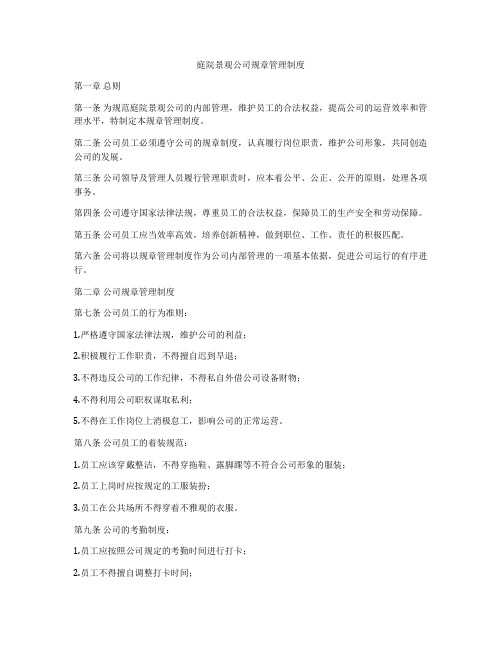 庭院景观公司规章管理制度

第一章 总则

第一条 为规范庭院景观公司的内部管理，维护员工的合法权益，提高公司的运营效率和管理水平，特制定本规章管理制度。

第二条 公司员工必须遵守公司的规章制度，认真履行岗位职责，维护公司形象，共同创造公司的发展。

第三条 公司领导及管理人员履行管理职责时，应本着公平、公正、公开的原则，处理各项事务。

第四条 公司遵守国家法律法规，尊重员工的合法权益，保障员工的生产安全和劳动保障。

第五条 公司员工应当效率高效，培养创新精神，做到职位、工作、责任的积极匹配。

第六条 公司将以规章管理制度作为公司内部管理的一项基本依据，促进公司运行的有序进行。

第二章 公司规章管理制度

第七条 公司员工的行为准则：

1.严格遵守国家法律法规，维护公司的利益；

2.积极履行工作职责，不得擅自迟到早退；

3.不得违反公司的工作纪律，不得私自外借公司设备财物；

4.不得利用公司职权谋取私利；

5.不得在工作岗位上消极怠工，影响公司的正常运营。

第八条 公司员工的着装规范：

1.员工应该穿戴整洁，不得穿拖鞋、露脚踝等不符合公司形象的服装；

2.员工上岗时应按规定的工服装扮；

3.员工在公共场所不得穿着不雅观的衣服。

第九条 公司的考勤制度：

1.员工应按照公司规定的考勤时间进行打卡；

2.员工不得擅自调整打卡时间；